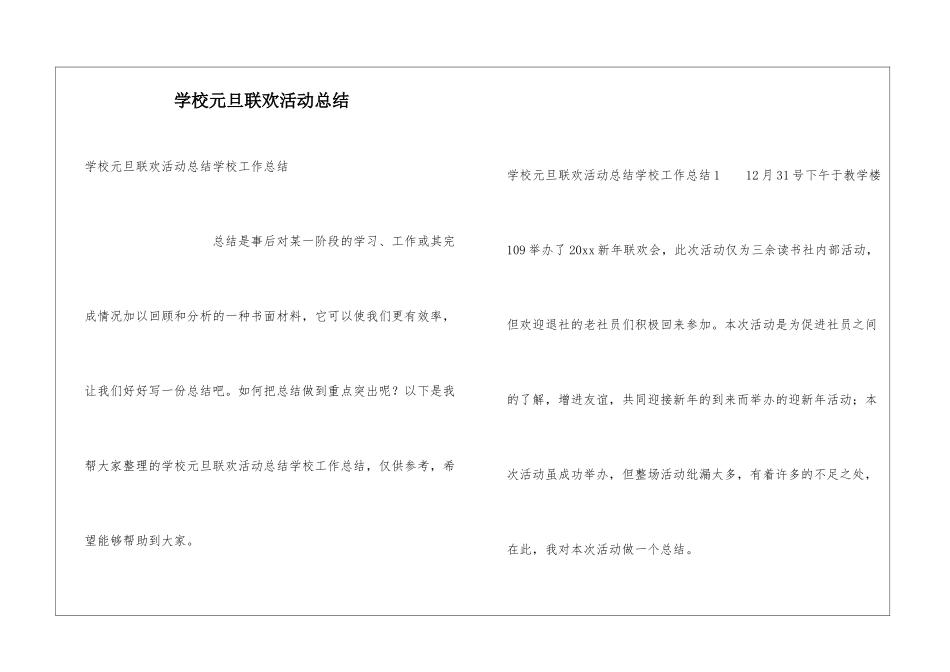 学校元旦联欢活动总结

学校元旦联欢活动总结学校工作总结

总结是事后对某一阶段的学习、工作或其完成情况加以回顾和分析的一种书面材料，它可以使我们更有效率，让我们好好写一份总结吧。如何把总结做到重点突出呢？以下是我帮大家整理的学校元旦联欢活动总结学校工作总结，仅供参考，希望能够帮助到大家。

学校元旦联欢活动总结学校工作总结1　12月31号下午于教学楼109举办了20xx新年联欢会，此次活动仅为三余读书社内部活动，但欢迎退社的老社员们积极回来参加。本次活动是为促进社员之间的了解，增进友谊，共同迎接新年的到来而举办的迎新年活动；本次活动虽成功举办，但整场活动纰漏太多，有着许多的不足之处，在此，我对本次活动做一个总结。